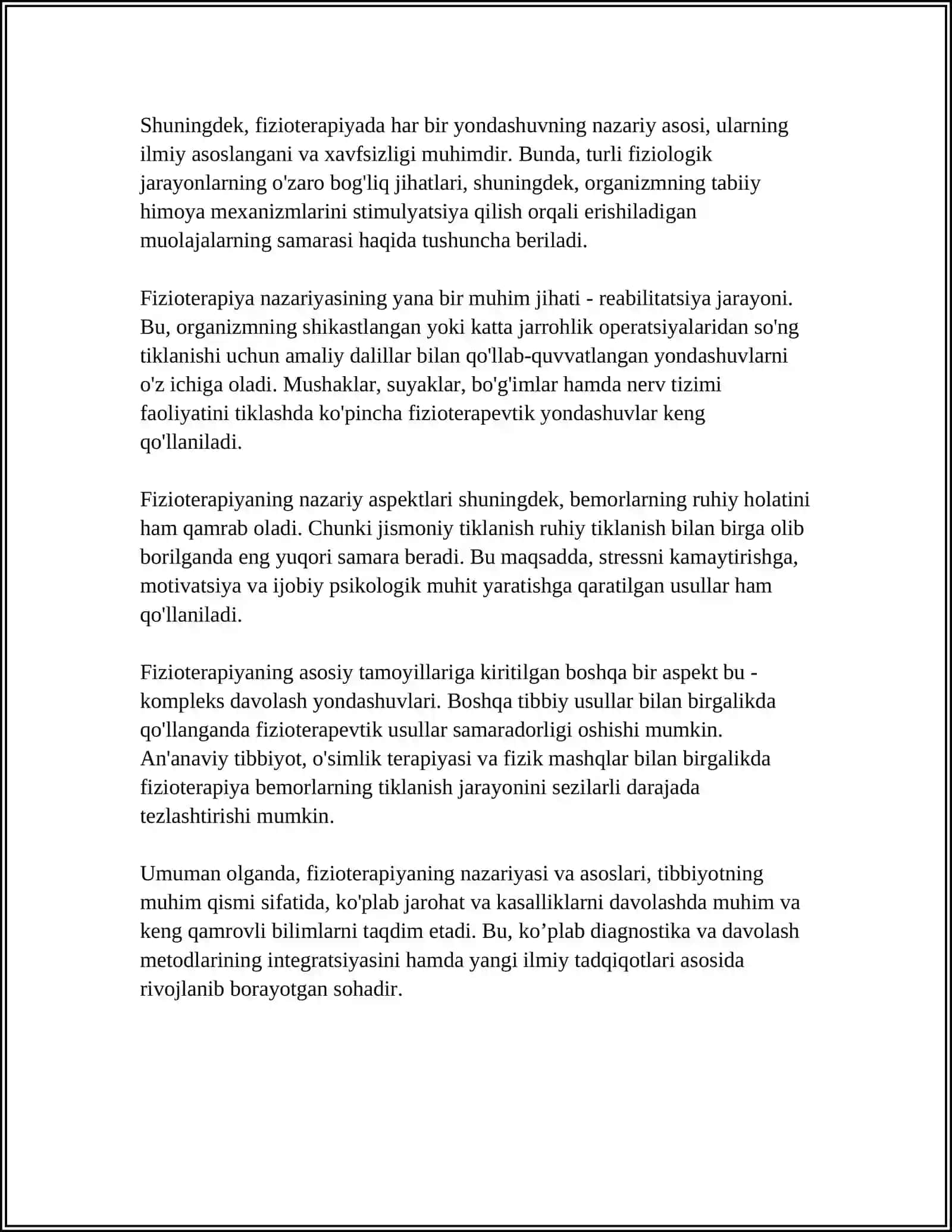 Shuningdek, fizioterapiyada har bir yondashuvning nazariy asosi, ularning ilmiy asoslangani va xavfsizligi muhimdir. Bunda, turli fiziologik jarayonlarning o'zaro bog'liq jihatlari, shuningdek, organizmning tabiiy himoya mexanizmlarini stimulyatsiya qilish orqali erishiladigan muolajalarning samarasi haqida tushuncha beriladi.

Fizioterapiya nazariyasining yana bir muhim jihati - reabilitatsiya jarayoni. Bu, organizmning shikastlangan yoki katta jarrohlik operatsiyalaridan so'ng tiklanishi uchun amaliy dalillar bilan qo'llab-quvvatlangan yondashuvlarni o'z ichiga oladi. Mushaklar, suyaklar, bo'g'imlar hamda nerv tizimi faoliyatini tiklashda ko'pincha fizioterapevtik yondashuvlar keng qo'llaniladi.

Fizioterapiyaning nazariy aspektlari shuningdek, bemorlarning ruhiy holatini ham qamrab oladi. Chunki jismoniy tiklanish ruhiy tiklanish bilan birga olib borilganda eng yuqori samara beradi. Bu maqsadda, stressni kamaytirishga, motivatsiya va ijobiy psikologik muhit yaratishga qaratilgan usullar ham qo'llaniladi.

Fizioterapiyaning asosiy tamoyillariga kiritilgan boshqa bir aspekt bu - kompleks davolash yondashuvlari. Boshqa tibbiy usullar bilan birgalikda qo'llanganda fizioterapevtik usullar samaradorligi oshishi mumkin. An'anaviy tibbiyot, o'simlik terapiyasi va fizik mashqlar bilan birgalikda fizioterapiya bemorlarning tiklanish jarayonini sezilarli darajada tezlashtirishi mumkin.

Umuman olganda, fizioterapiyaning nazariyasi va asoslari, tibbiyotning muhim qismi sifatida, ko'plab jarohat va kasalliklarni davolashda muhim va keng qamrovli bilimlarni taqdim etadi. Bu, ko’plab diagnostika va davolash metodlarining integratsiyasini hamda yangi ilmiy tadqiqotlari asosida rivojlanib borayotgan sohadir.